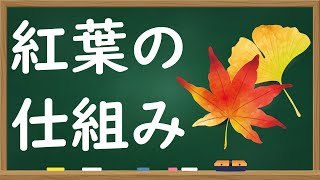 紅葉の
仕組み